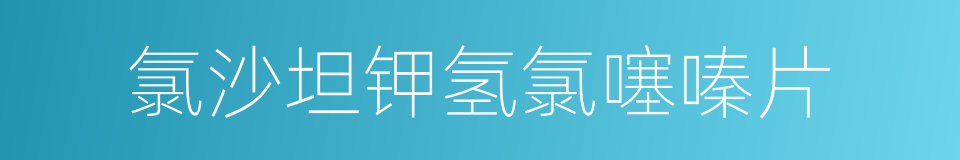 氯沙坦钾氢氯噻嗪片